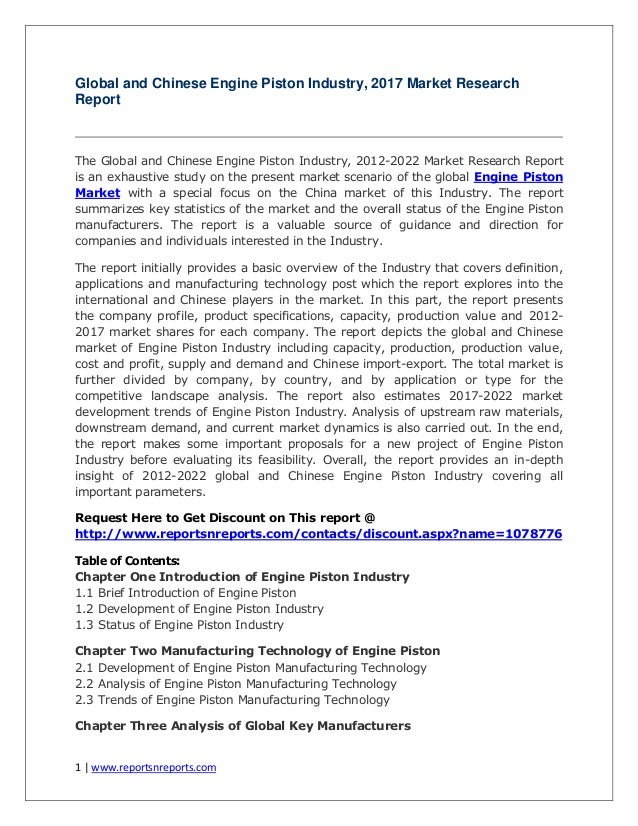 Global and Chinese Engine Piston Industry, 2017 Market Research Report

The Global and Chinese Engine Piston Industry, 2012-2022 Market Research Report is an exhaustive study on the present market scenario of the global Engine Piston Market with a special focus on the China market of this Industry. The report summarizes key statistics of the market and the overall status of the Engine Piston manufacturers. The report is a valuable source of guidance and direction for companies and individuals interested in the Industry.

The report initially provides a basic overview of the Industry that covers definition, applications and manufacturing technology post which the report explores into the international and Chinese players in the market. In this part, the report presents the company profile, product specifications, capacity, production value and 2012-2017 market shares for each company. The report depicts the global and Chinese market of Engine Piston Industry including capacity, production, production value, cost and profit, supply and demand and Chinese import-export. The total market is further divided by company, by country, and by application or type for the competitive landscape analysis. The report also estimates 2017-2022 market development trends of Engine Piston Industry. Analysis of upstream raw materials, downstream demand, and current market dynamics is also carried out. In the end, the report makes some important proposals for a new project of Engine Piston Industry before evaluating its feasibility. Overall, the report provides an in-depth insight of 2012-2022 global and Chinese Engine Piston Industry covering all important parameters.

Request Here to Get Discount on This report @ http://www.reportsnreports.com/contacts/discount.aspx?name=1078776

Table of Contents:
Chapter One Introduction of Engine Piston Industry
1.1 Brief Introduction of Engine Piston
1.2 Development of Engine Piston Industry
1.3 Status of Engine Piston Industry

Chapter Two Manufacturing Technology of Engine Piston
2.1 Development of Engine Piston Manufacturing Technology
2.2 Analysis of Engine Piston Manufacturing Technology
2.3 Trends of Engine Piston Manufacturing Technology

Chapter Three Analysis of Global Key Manufacturers

1 | www.reportsnreports.com